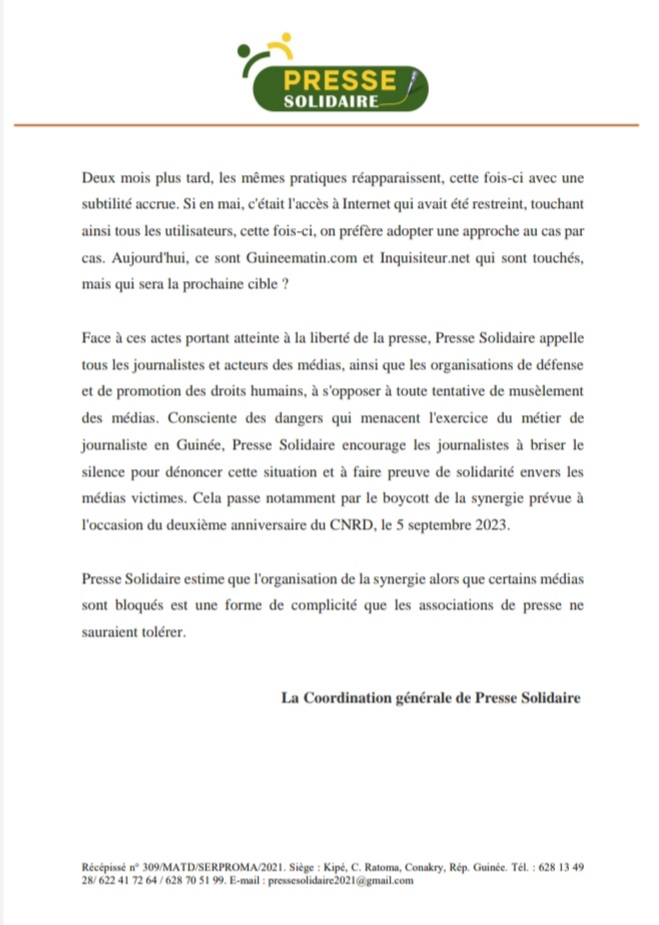 PRESSE SOLIDAIRE

Deux mois plus tard, les mêmes pratiques réapparaissent, cette fois-ci avec une subtilité accrue. Si en mai, c'était l'accès à Internet qui avait été restreint, touchant ainsi tous les utilisateurs, cette fois-ci, on préfère adopter une approche au cas par cas. Aujourd'hui, ce sont Guineematin.com et Inquisiteur.net qui sont touchés, mais qui sera la prochaine cible ?

Face à ces actes portant atteinte à la liberté de la presse, Presse Solidaire appelle tous les journalistes et acteurs des médias, ainsi que les organisations de défense et de promotion des droits humains, à s'opposer à toute tentative de musèlement des médias. Consciente des dangers qui menacent l'exercice du métier de journaliste en Guinée, Presse Solidaire encourage les journalistes à briser le silence pour dénoncer cette situation et à faire preuve de solidarité envers les médias victimes. Cela passe notamment par le boycott de la synergie prévue à l'occasion du deuxième anniversaire du CNRD, le 5 septembre 2023.

Presse Solidaire estime que l'organisation de la synergie alors que certains médias sont bloqués est une forme de complicité que les associations de presse ne sauraient tolérer.

La Coordination générale de Presse Solidaire

Récépissé n° 309/MATD/SERPROMA/2021. Siège : Kipé, C. Ratoma, Conakry, Rép. Guinée. Tél. : 628 13 49 28/ 622 41 72 64 / 628 70 51 99. E-mail : pressesolidaire2021@gmail.com